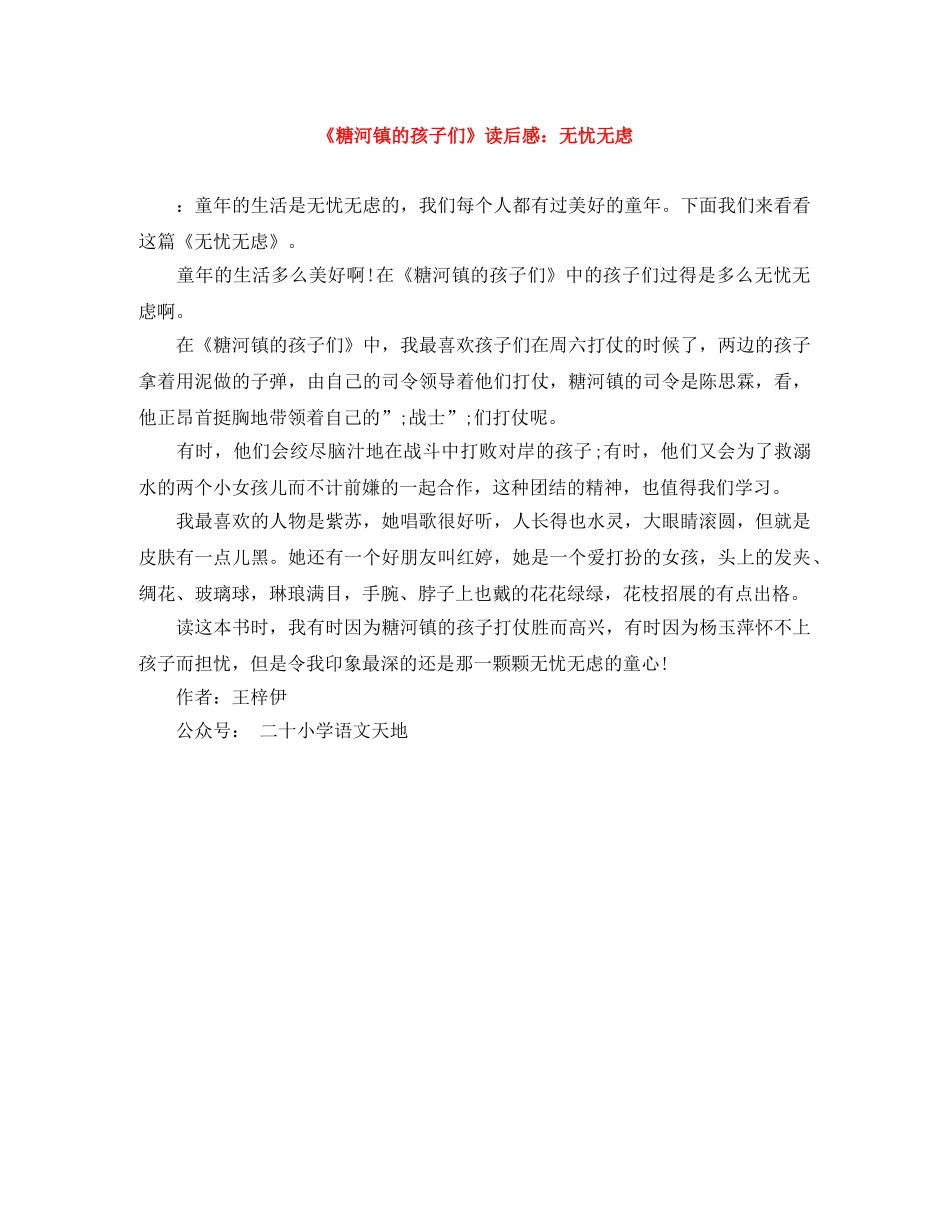 《糖河镇的孩子们》读后感：无忧无虑

：童年的生活是无忧无虑的，我们每个人都有过美好的童年。下面我们来看看这篇《无忧无虑》。

童年的生活多么美好啊!在《糖河镇的孩子们》中的孩子们过得是多么无忧无虑啊。

在《糖河镇的孩子们》中，我最喜欢孩子们在周六打仗的时候了，两边的孩子拿着用泥做的子弹，由自己的司令领导着他们打仗，糖河镇的司令是陈思霖，看，他正昂首挺胸地带领着自己的”;战士”;们打仗呢。

有时，他们会绞尽脑汁地在战斗中打败对岸的孩子;有时，他们又会为了救溺水的两个小女孩儿而不计前嫌的一起合作，这种团结的精神，也值得我们学习。

我最喜欢的人物是紫苏，她唱歌很好听，人长得也水灵，大眼睛滚圆，但就是皮肤有一点儿黑。她还有一个好朋友叫红婷，她是一个爱打扮的女孩，头上的发夹、绸花、玻璃球，琳琅满目，手腕、脖子上也戴的花花绿绿，花枝招展的有点出格。

读这本书时，我有时因为糖河镇的孩子打仗胜而高兴，有时因为杨玉萍怀不上孩子而担忧，但是令我印象最深的还是那一颗颗无忧无虑的童心!

作者：王梓伊

公众号： 二十小学语文天地